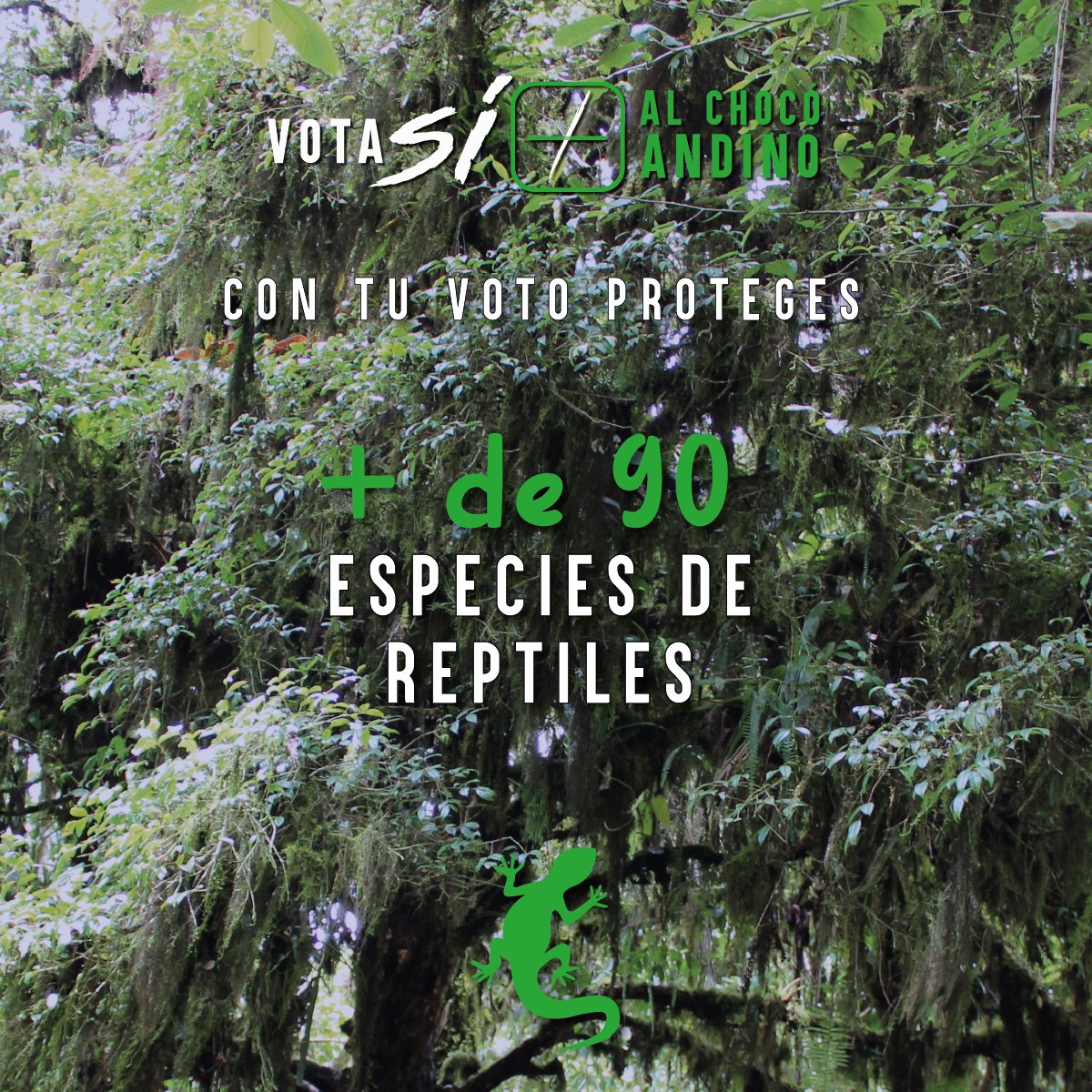 VOTA SÍ AL CHOCO ANDINO

CON TU VOTO PROTEGES

+ de 90

ESPECIES DE REPTILES